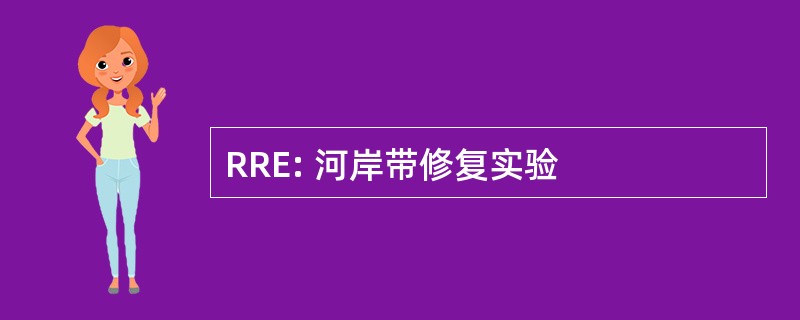 RRE: 河岸带修复实验